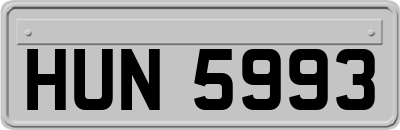 HUN 5993